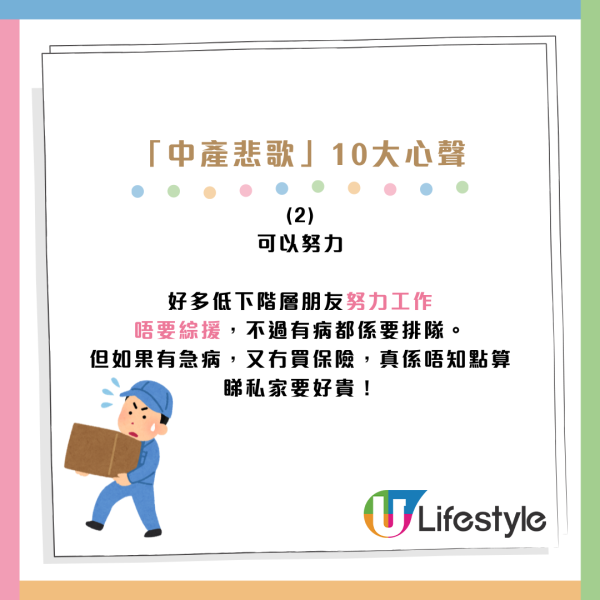 「中產悲歌」10大心聲

(2)
可以努力

好多低下階層朋友努力工作
唔要綜援，不過有病都係要排隊。
但如果有急病，又冇買保險，真係唔知點算
睇私家要好貴！

U Lifestyle